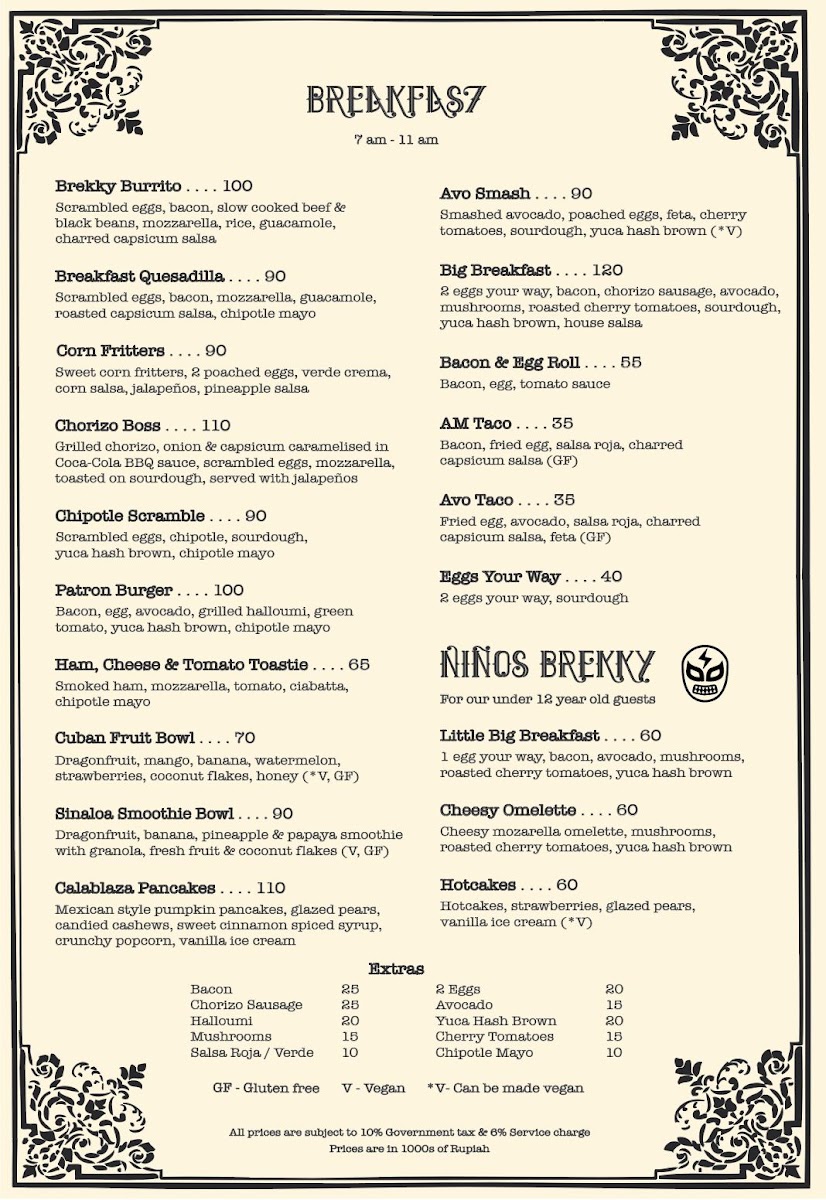 BREAKFAST

7 am - 11 am

Brekky Burrito . . . . 100
Scrambled eggs, bacon, slow cooked beef & black beans, mozzarella, rice, guacamole, charred capsicum salsa

Breakfast Quesadilla . . . . 90
Scrambled eggs, bacon, mozzarella, guacamole, roasted capsicum salsa, chipotle mayo

Corn Fritters . . . . 90
Sweet corn fritters, 2 poached eggs, verde crema, corn salsa, jalapeños, pineapple salsa

Chorizo Boss . . . . 110
Grilled chorizo, onion & capsicum caramelised in Coca-Cola BBQ sauce, scrambled eggs, mozzarella, toasted on sourdough, served with jalapeños

Chipotle Scramble . . . . 90
Scrambled eggs, chipotle, sourdough, yuca hash brown, chipotle mayo

Patron Burger . . . . 100
Bacon, egg, avocado, grilled halloumi, green tomato, yuca hash brown, chipotle mayo

Ham, Cheese & Tomato Toastie . . . . 65
Smoked ham, mozzarella, tomato, ciabatta, chipotle mayo

Cuban Fruit Bowl . . . . 70
Dragonfruit, mango, banana, watermelon, strawberries, coconut flakes, honey (*V, GF)

Sinaloa Smoothie Bowl . . . . 90
Dragonfruit, banana, pineapple & papaya smoothie with granola, fresh fruit & coconut flakes (V, GF)

Calablaza Pancakes . . . . 110
Mexican style pumpkin pancakes, glazed pears, candied cashews, sweet cinnamon spiced syrup, crunchy popcorn, vanilla ice cream

Avo Smash . . . . 90
Smashed avocado, poached eggs, feta, cherry tomatoes, sourdough, yuca hash brown (*V)

Big Breakfast . . . . 120
2 eggs your way, bacon, chorizo sausage, avocado, mushrooms, roasted cherry tomatoes, sourdough, yuca hash brown, house salsa

Bacon & Egg Roll . . . . 55
Bacon, egg, tomato sauce

AM Taco . . . . 35
Bacon, fried egg, salsa roja, charred capsicum salsa (GF)

Avo Taco . . . . 35
Fried egg, avocado, salsa roja, charred capsicum salsa, feta (GF)

Eggs Your Way . . . . 40
2 eggs your way, sourdough

NIÑOS BREKKY
For our under 12 year old guests

Little Big Breakfast . . . . 60
1 egg your way, bacon, avocado, mushrooms, roasted cherry tomatoes, yuca hash brown

Cheesy Omelette . . . . 60
Cheesy mozarella omelette, mushrooms, roasted cherry tomatoes, yuca hash brown

Hotcakes . . . . 60
Hotcakes, strawberries, glazed pears, vanilla ice cream (*V)

Extras

| Bacon | 25 | 2 Eggs | 20 |
|---|---|---|---|
| Chorizo Sausage | 25 | Avocado | 15 |
| Halloumi | 20 | Yuca Hash Brown | 20 |
| Mushrooms | 15 | Cherry Tomatoes | 15 |
| Salsa Roja / Verde | 10 | Chipotle Mayo | 10 |

GF - Gluten free V - Vegan *V- Can be made vegan

All prices are subject to 10% Government tax & 6% Service charge
Prices are in 1000s of Rupiah